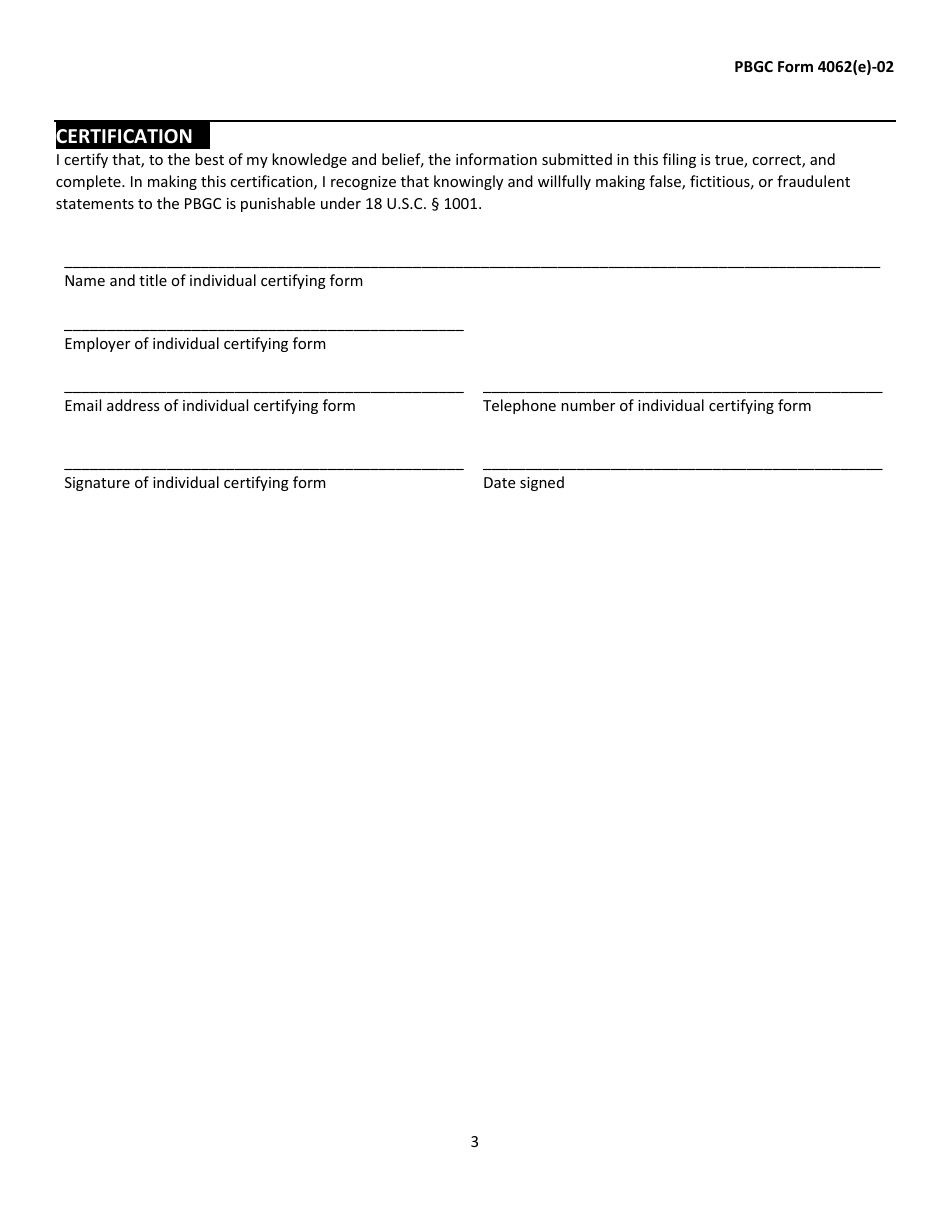 PBGC Form 4062(e)-02

CERTIFICATION

I certify that, to the best of my knowledge and belief, the information submitted in this filing is true, correct, and complete. In making this certification, I recognize that knowingly and willfully making false, fictitious, or fraudulent statements to the PBGC is punishable under 18 U.S.C. § 1001.

Name and title of individual certifying form

Employer of individual certifying form

Email address of individual certifying form

Telephone number of individual certifying form

Signature of individual certifying form

Date signed

3